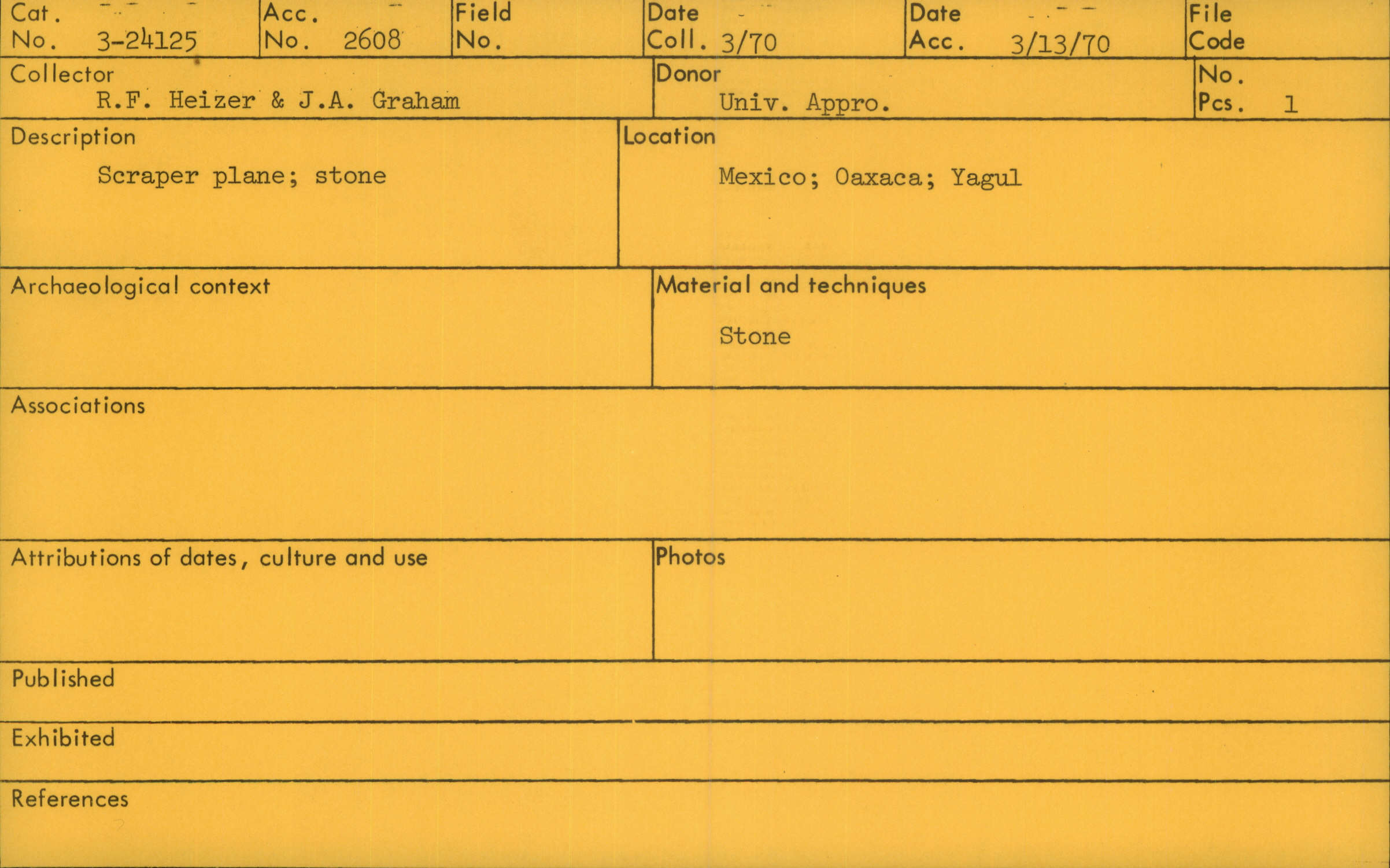 Cat.
No. 3-24125

Acc.
No. 2608

Field
No.

Date
Coll. 3/70

Date
Acc. 3/13/70

File
Code

Collector
R.F. Heizer & J.A. Graham

Donor
Univ. Appro.

No.
Pcs. 1

Description
Scraper plane; stone

Location
Mexico; Oaxaca; Yagul

Archaeological context

Material and techniques
Stone

Associations

Attributions of dates, culture and use

Photos

Published

Exhibited

References